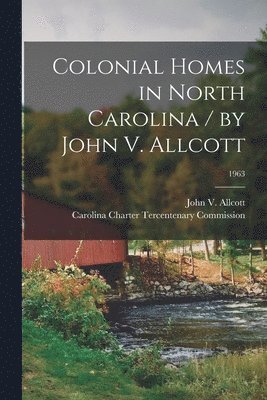 Colonial Homes in North Carolina / by John V. Allcott

1963

John V. Allcott
Carolina Charter Tercentenary Commission